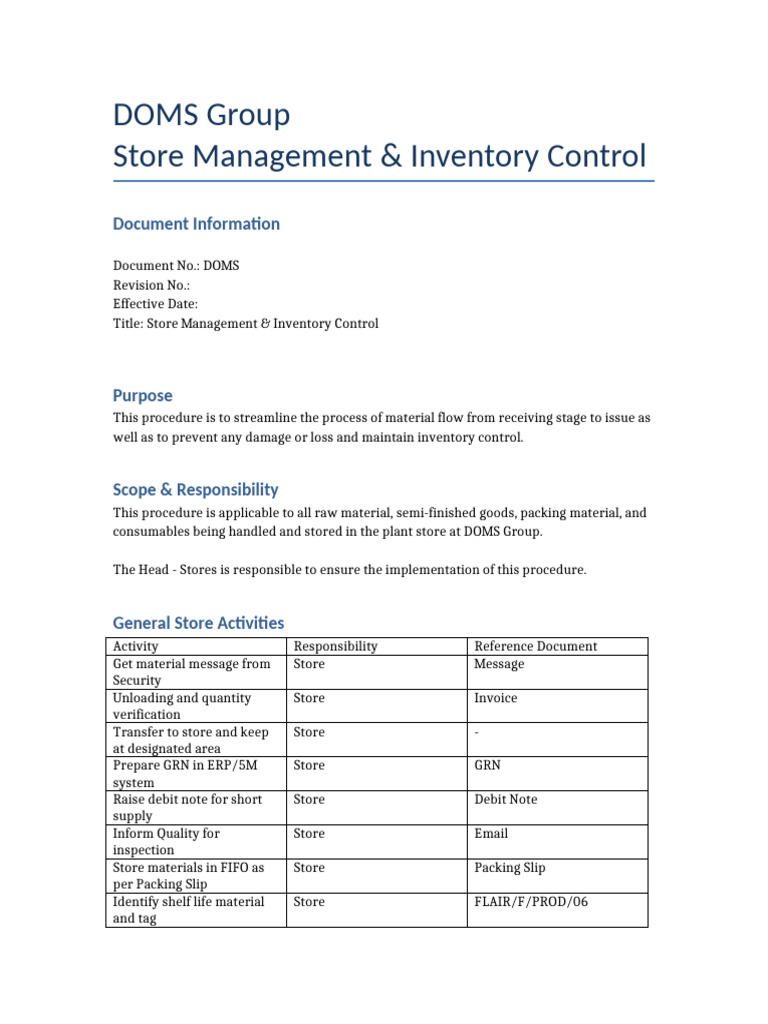 DOMS Group
Store Management & Inventory Control

Document Information

Document No.: DOMS
Revision No.:
Effective Date:
Title: Store Management & Inventory Control

Purpose

This procedure is to streamline the process of material flow from receiving stage to issue as well as to prevent any damage or loss and maintain inventory control.

Scope & Responsibility

This procedure is applicable to all raw material, semi-finished goods, packing material, and consumables being handled and stored in the plant store at DOMS Group.

The Head - Stores is responsible to ensure the implementation of this procedure.

General Store Activities

| Activity | Responsibility | Reference Document |
|---|---|---|
| Get material message from Security | Store | Message |
| Unloading and quantity verification | Store | Invoice |
| Transfer to store and keep at designated area | Store | - |
| Prepare GRN in ERP/5M system | Store | GRN |
| Raise debit note for short supply | Store | Debit Note |
| Inform Quality for inspection | Store | Email |
| Store materials in FIFO as per Packing Slip | Store | Packing Slip |
| Identify shelf life material and tag | Store | FLAIR/F/PROD/06 |